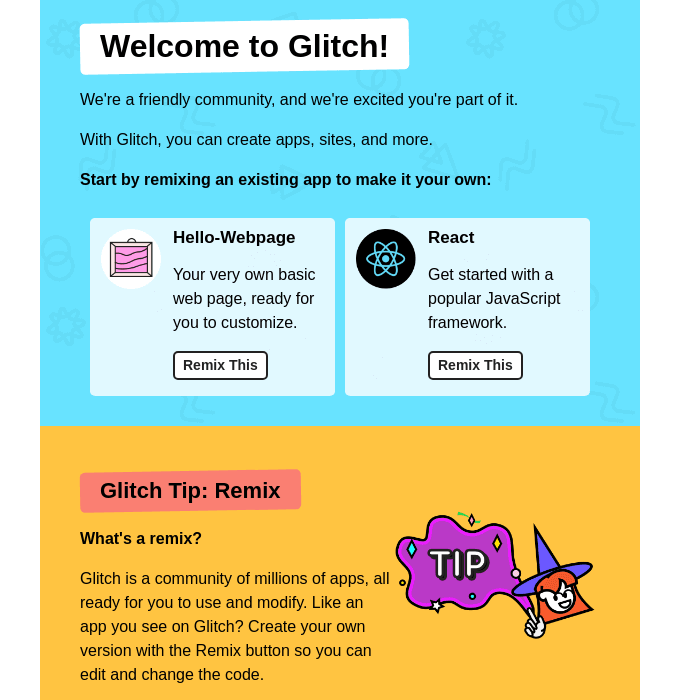 Welcome to Glitch!

We're a friendly community, and we're excited you're part of it.

With Glitch, you can create apps, sites, and more.

Start by remixing an existing app to make it your own:

Hello-Webpage

Your very own basic web page, ready for you to customize.

Remix This

React

Get started with a popular JavaScript framework.

Remix This

Glitch Tip: Remix

What's a remix?

Glitch is a community of millions of apps, all ready for you to use and modify. Like an app you see on Glitch? Create your own version with the Remix button so you can edit and change the code.

TIP